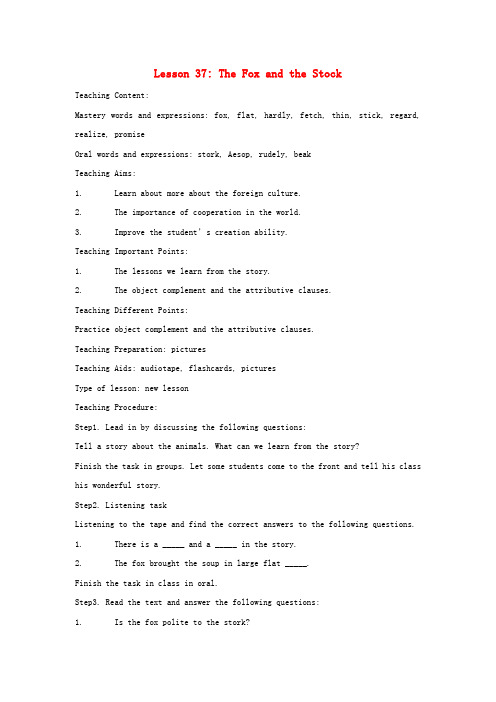 Lesson 37: The Fox and the Stock

Teaching Content:

Mastery words and expressions: fox, flat, hardly, fetch, thin, stick, regard, realize, promise

Oral words and expressions: stork, Aesop, rudely, beak

Teaching Aims:

1. Learn about more about the foreign culture.

2. The importance of cooperation in the world.

3. Improve the student's creation ability.

Teaching Important Points:

1. The lessons we learn from the story.

2. The object complement and the attributive clauses.

Teaching Different Points:

Practice object complement and the attributive clauses.

Teaching Preparation: pictures

Teaching Aids: audiotape, flashcards, pictures

Type of lesson: new lesson

Teaching Procedure:

Step1. Lead in by discussing the following questions:

Tell a story about the animals. What can we learn from the story?

Finish the task in groups. Let some students come to the front and tell his class his wonderful story.

Step2. Listening task

Listening to the tape and find the correct answers to the following questions.

1. There is a _____ and a _____ in the story.

2. The fox brought the soup in large flat _____.

Finish the task in class in oral.

Step3. Read the text and answer the following questions:

1. Is the fox polite to the stork?